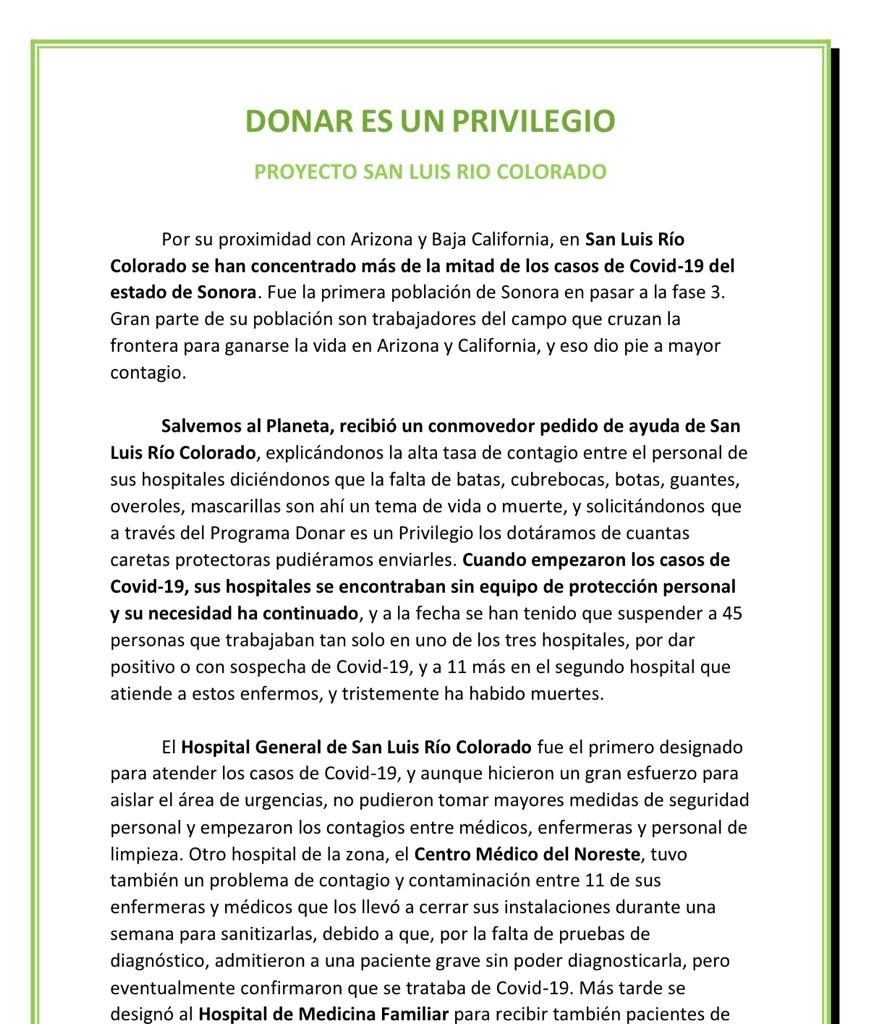 DONAR ES UN PRIVILEGIO

PROYECTO SAN LUIS RIO COLORADO

Por su proximidad con Arizona y Baja California, en San Luis Río Colorado se han concentrado más de la mitad de los casos de Covid-19 del estado de Sonora. Fue la primera población de Sonora en pasar a la fase 3. Gran parte de su población son trabajadores del campo que cruzan la frontera para ganarse la vida en Arizona y California, y eso dio pie a mayor contagio.

Salvemos al Planeta, recibió un conmovedor pedido de ayuda de San Luis Río Colorado, explicándonos la alta tasa de contagio entre el personal de sus hospitales diciéndonos que la falta de batas, cubrebocas, botas, guantes, overoles, mascarillas son ahí un tema de vida o muerte, y solicitándonos que a través del Programa Donar es un Privilegio los dotáramos de cuantas caretas protectoras pudiéramos enviarles. Cuando empezaron los casos de Covid-19, sus hospitales se encontraban sin equipo de protección personal y su necesidad ha continuado, y a la fecha se han tenido que suspender a 45 personas que trabajaban tan solo en uno de los tres hospitales, por dar positivo o con sospecha de Covid-19, y a 11 más en el segundo hospital que atiende a estos enfermos, y tristemente ha habido muertes.

El Hospital General de San Luis Río Colorado fue el primero designado para atender los casos de Covid-19, y aunque hicieron un gran esfuerzo para aislar el área de urgencias, no pudieron tomar mayores medidas de seguridad personal y empezaron los contagios entre médicos, enfermeras y personal de limpieza. Otro hospital de la zona, el Centro Médico del Noreste, tuvo también un problema de contagio y contaminación entre 11 de sus enfermeras y médicos que los llevó a cerrar sus instalaciones durante una semana para sanitizarlas, debido a que, por la falta de pruebas de diagnóstico, admitieron a una paciente grave sin poder diagnosticarla, pero eventualmente confirmaron que se trataba de Covid-19. Más tarde se designó al Hospital de Medicina Familiar para recibir también pacientes de